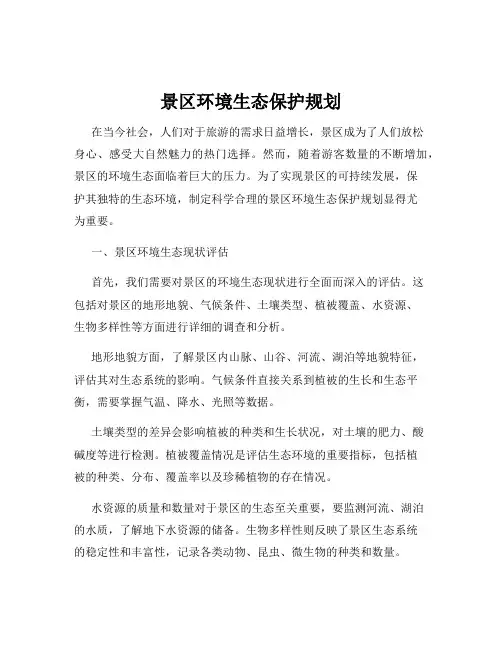 景区环境生态保护规划

在当今社会，人们对于旅游的需求日益增长，景区成为了人们放松身心、感受大自然魅力的热门选择。然而，随着游客数量的不断增加，景区的环境生态面临着巨大的压力。为了实现景区的可持续发展，保护其独特的生态环境，制定科学合理的景区环境生态保护规划显得尤为重要。

一、景区环境生态现状评估

首先，我们需要对景区的环境生态现状进行全面而深入的评估。这包括对景区的地形地貌、气候条件、土壤类型、植被覆盖、水资源、生物多样性等方面进行详细的调查和分析。

地形地貌方面，了解景区内山脉、山谷、河流、湖泊等地貌特征，评估其对生态系统的影响。气候条件直接关系到植被的生长和生态平衡，需要掌握气温、降水、光照等数据。

土壤类型的差异会影响植被的种类和生长状况，对土壤的肥力、酸碱度等进行检测。植被覆盖情况是评估生态环境的重要指标，包括植被的种类、分布、覆盖率以及珍稀植物的存在情况。

水资源的质量和数量对于景区的生态至关重要，要监测河流、湖泊的水质，了解地下水资源的储备。生物多样性则反映了景区生态系统的稳定性和丰富性，记录各类动物、昆虫、微生物的种类和数量。